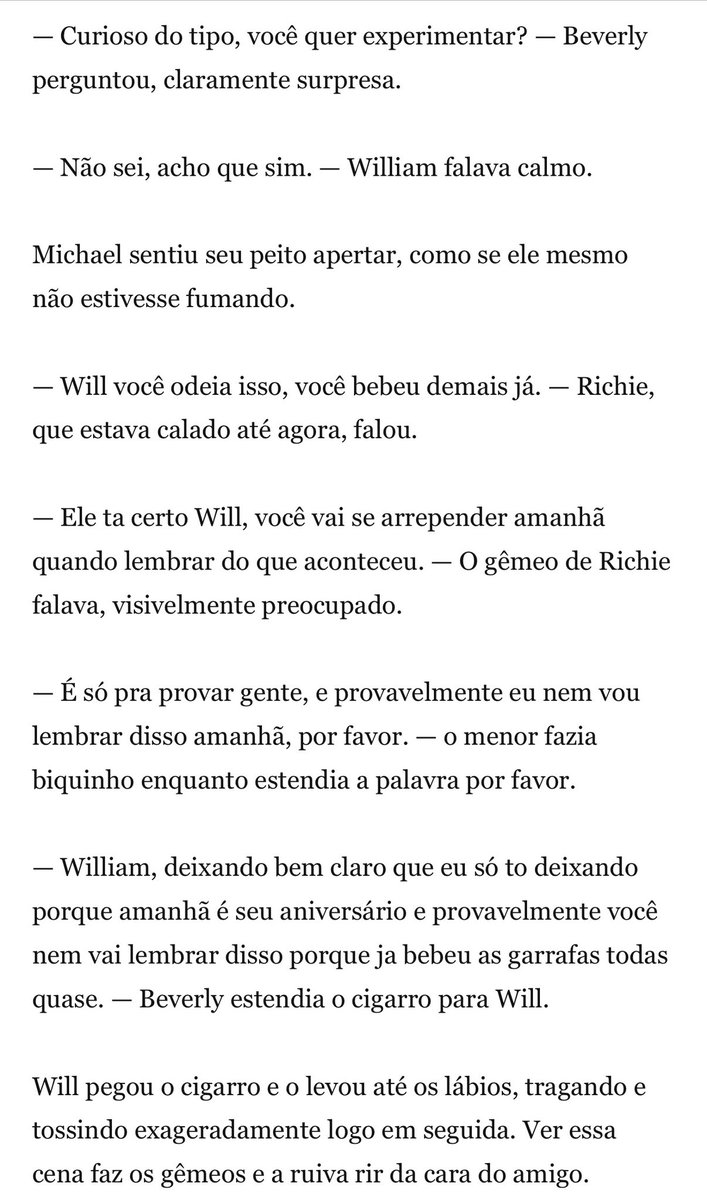 — Curioso do tipo, você quer experimentar? — Beverly perguntou, claramente surpresa.

— Não sei, acho que sim. — William falava calmo.

Michael sentiu seu peito apertar, como se ele mesmo não estivesse fumando.

— Will você odeia isso, você bebeu demais já. — Richie, que estava calado até agora, falou.

— Ele ta certo Will, você vai se arrepender amanhã quando lembrar do que aconteceu. — O gêmeo de Richie falava, visivelmente preocupado.

— É só pra provar gente, e provavelmente eu nem vou lembrar disso amanhã, por favor. — o menor fazia biquinho enquanto estendia a palavra por favor.

— William, deixando bem claro que eu só to deixando porque amanhã é seu aniversário e provavelmente você nem vai lembrar disso porque ja bebeu as garrafas todas quase. — Beverly estendia o cigarro para Will.

Will pegou o cigarro e o levou até os lábios, tragando e tossindo exageradamente logo em seguida. Ver essa cena faz os gêmeos e a ruiva rir da cara do amigo.